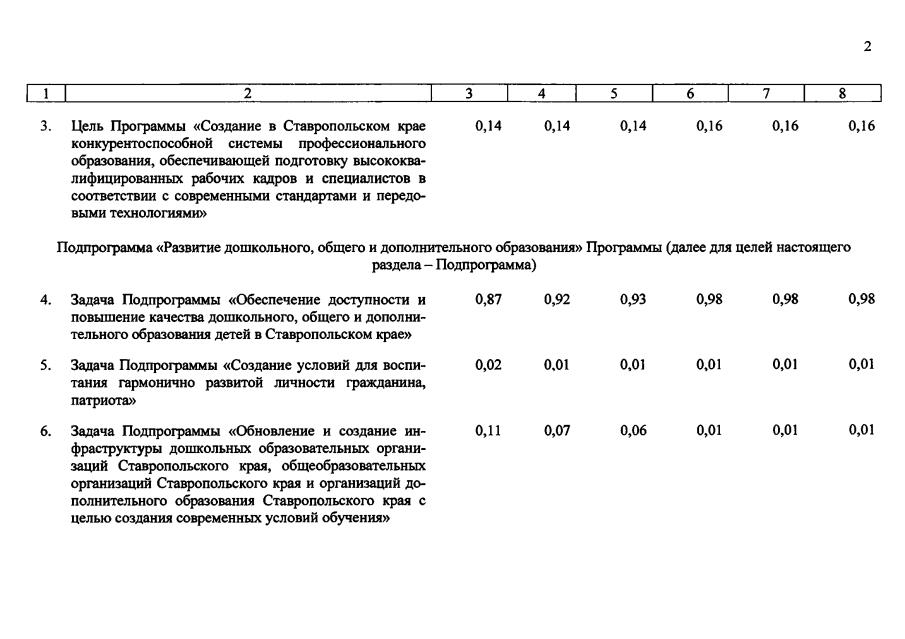 2

| 1 | 2 | 3 | 4 | 5 | 6 | 7 | 8 |
|---|---|---|---|---|---|---|---|
| 3. | Цель Программы «Создание в Ставропольском крае конкурентоспособной системы профессионального образования, обеспечивающей подготовку высококвалифицированных рабочих кадров и специалистов в соответствии с современными стандартами и передовыми технологиями» | 0,14 | 0,14 | 0,14 | 0,16 | 0,16 | 0,16 |
| Подпрограмма «Развитие дошкольного, общего и дополнительного образования» Программы (далее для целей настоящего раздела – Подпрограмма) | | | | | | | |
| 4. | Задача Подпрограммы «Обеспечение доступности и повышение качества дошкольного, общего и дополнительного образования детей в Ставропольском крае» | 0,87 | 0,92 | 0,93 | 0,98 | 0,98 | 0,98 |
| 5. | Задача Подпрограммы «Создание условий для воспитания гармонично развитой личности гражданина, патриота» | 0,02 | 0,01 | 0,01 | 0,01 | 0,01 | 0,01 |
| 6. | Задача Подпрограммы «Обновление и создание инфраструктуры дошкольных образовательных организаций Ставропольского края, общеобразовательных организаций Ставропольского края и организаций дополнительного образования Ставропольского края с целью создания современных условий обучения» | 0,11 | 0,07 | 0,06 | 0,01 | 0,01 | 0,01 |